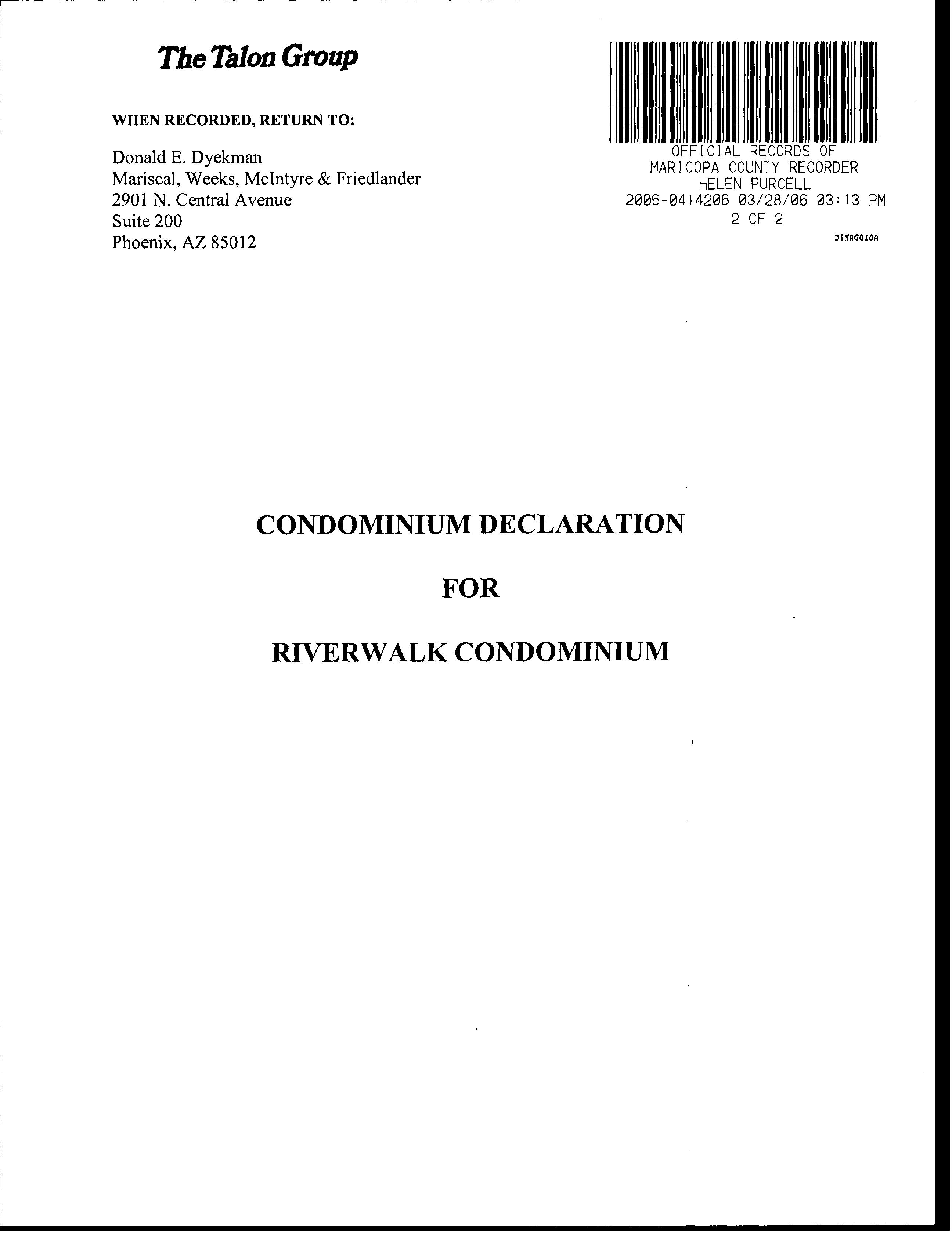 The Talon Group

WHEN RECORDED, RETURN TO:

Donald E. Dyekman
Mariscal, Weeks, McIntyre & Friedlander
2901 N. Central Avenue
Suite 200
Phoenix, AZ 85012

OFFICIAL RECORDS OF
MARICOPA COUNTY RECORDER
HELEN PURCELL
2006-0414206 03/28/06 03:13 PM
2 OF 2

DIMAGGIOA

CONDOMINIUM DECLARATION

FOR

RIVERWALK CONDOMINIUM